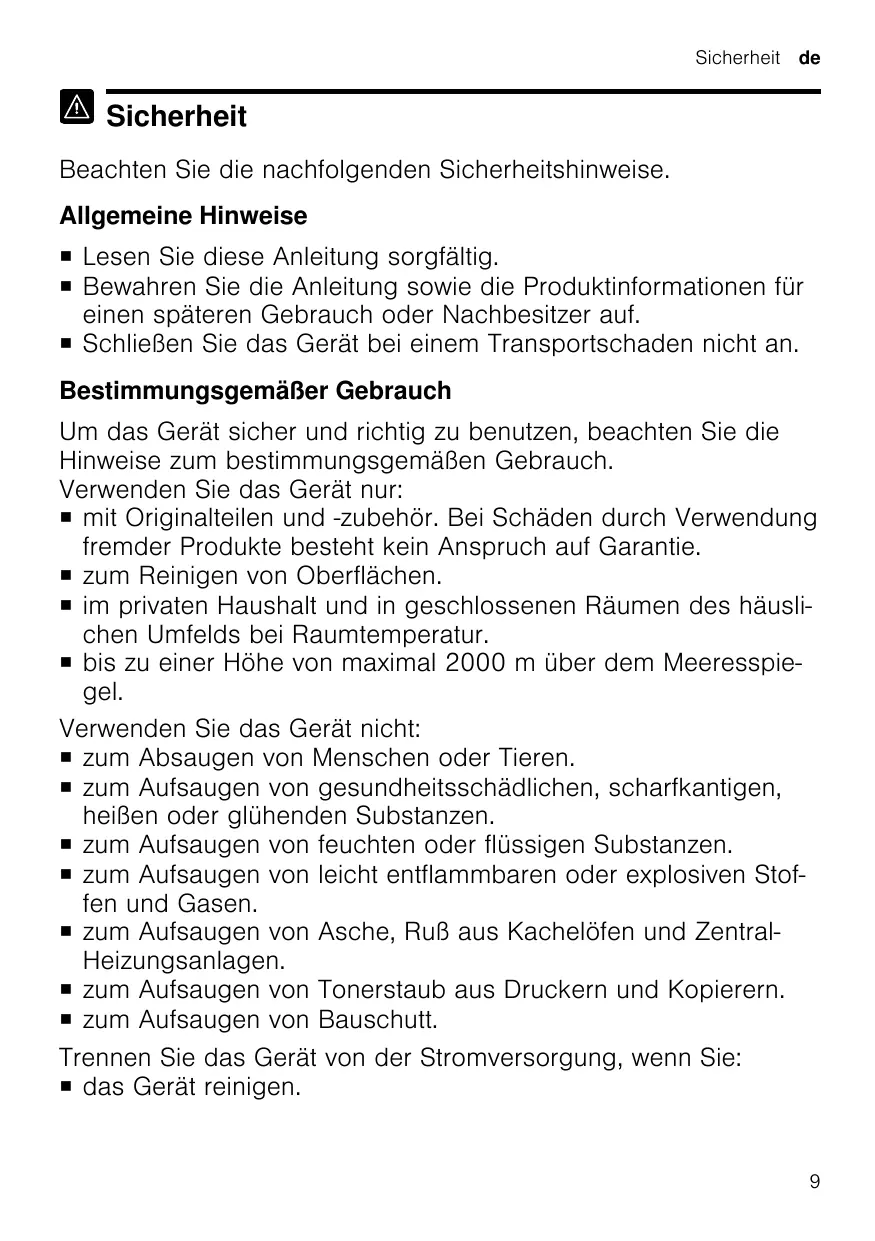 Sicherheit de

Sicherheit

Beachten Sie die nachfolgenden Sicherheitshinweise.

Allgemeine Hinweise

■ Lesen Sie diese Anleitung sorgfältig.
■ Bewahren Sie die Anleitung sowie die Produktinformationen für einen späteren Gebrauch oder Nachbesitzer auf.
■ Schließen Sie das Gerät bei einem Transportschaden nicht an.

Bestimmungsgemäßer Gebrauch

Um das Gerät sicher und richtig zu benutzen, beachten Sie die Hinweise zum bestimmungsgemäßen Gebrauch.
Verwenden Sie das Gerät nur:
■ mit Originalteilen und -zubehör. Bei Schäden durch Verwendung fremder Produkte besteht kein Anspruch auf Garantie.
■ zum Reinigen von Oberflächen.
■ im privaten Haushalt und in geschlossenen Räumen des häuslichen Umfelds bei Raumtemperatur.
■ bis zu einer Höhe von maximal 2000 m über dem Meeresspiegel.

Verwenden Sie das Gerät nicht:
■ zum Absaugen von Menschen oder Tieren.
■ zum Aufsaugen von gesundheitsschädlichen, scharfkantigen, heißen oder glühenden Substanzen.
■ zum Aufsaugen von feuchten oder flüssigen Substanzen.
■ zum Aufsaugen von leicht entflammbaren oder explosiven Stoffen und Gasen.
■ zum Aufsaugen von Asche, Ruß aus Kachelöfen und Zentral-Heizungsanlagen.
■ zum Aufsaugen von Tonerstaub aus Druckern und Kopierern.
■ zum Aufsaugen von Bauschutt.

Trennen Sie das Gerät von der Stromversorgung, wenn Sie:
■ das Gerät reinigen.

9